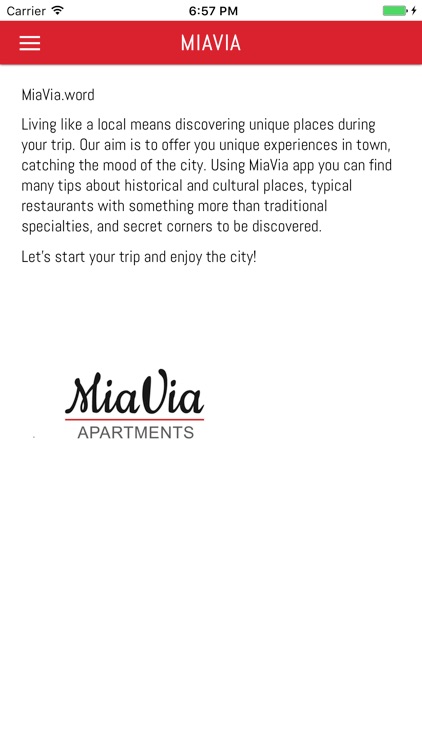 Carrier 6:57 PM

MIAVIA

MiaVia.word

Living like a local means discovering unique places during your trip. Our aim is to offer you unique experiences in town, catching the mood of the city. Using MiaVia app you can find many tips about historical and cultural places, typical restaurants with something more than traditional specialties, and secret corners to be discovered.

Let's start your trip and enjoy the city!

MiaVia
APARTMENTS